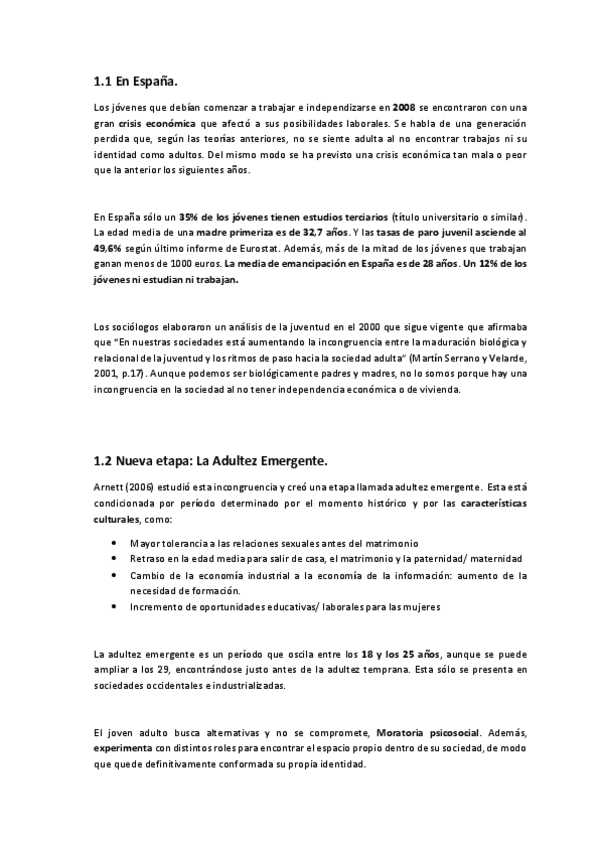 1.1 En España.

Los jóvenes que debían comenzar a trabajar e independizarse en 2008 se encontraron con una gran crisis económica que afectó a sus posibilidades laborales. Se habla de una generación perdida que, según las teorías anteriores, no se siente adulta al no encontrar trabajos ni su identidad como adultos. Del mismo modo se ha previsto una crisis económica tan mala o peor que la anterior los siguientes años.

En España sólo un 35% de los jóvenes tienen estudios terciarios (título universitario o similar). La edad media de una madre primeriza es de 32,7 años. Y las tasas de paro juvenil asciende al 49,6% según último informe de Eurostat. Además, más de la mitad de los jóvenes que trabajan ganan menos de 1000 euros. La media de emancipación en España es de 28 años. Un 12% de los jóvenes ni estudian ni trabajan.

Los sociólogos elaboraron un análisis de la juventud en el 2000 que sigue vigente que afirmaba que "En nuestras sociedades está aumentando la incongruencia entre la maduración biológica y relacional de la juventud y los ritmos de paso hacia la sociedad adulta" (Martín Serrano y Velarde, 2001, p.17). Aunque podemos ser biológicamente padres y madres, no lo somos porque hay una incongruencia en la sociedad al no tener independencia económica o de vivienda.

1.2 Nueva etapa: La Adultez Emergente.

Arnett (2006) estudió esta incongruencia y creó una etapa llamada adultez emergente. Esta está condicionada por período determinado por el momento histórico y por las características culturales, como:

• Mayor tolerancia a las relaciones sexuales antes del matrimonio
• Retraso en la edad media para salir de casa, el matrimonio y la paternidad/ maternidad
• Cambio de la economía industrial a la economía de la información: aumento de la necesidad de formación.
• Incremento de oportunidades educativas/ laborales para las mujeres

La adultez emergente es un período que oscila entre los 18 y los 25 años, aunque se puede ampliar a los 29, encontrándose justo antes de la adultez temprana. Esta sólo se presenta en sociedades occidentales e industrializadas.

El joven adulto busca alternativas y no se compromete, Moratoria psicosocial. Además, experimenta con distintos roles para encontrar el espacio propio dentro de su sociedad, de modo que quede definitivamente conformada su propia identidad.